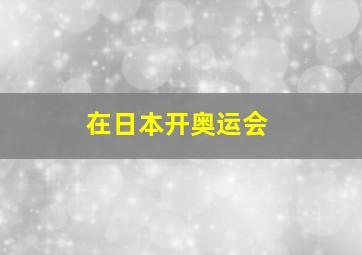 在日本开奥运会